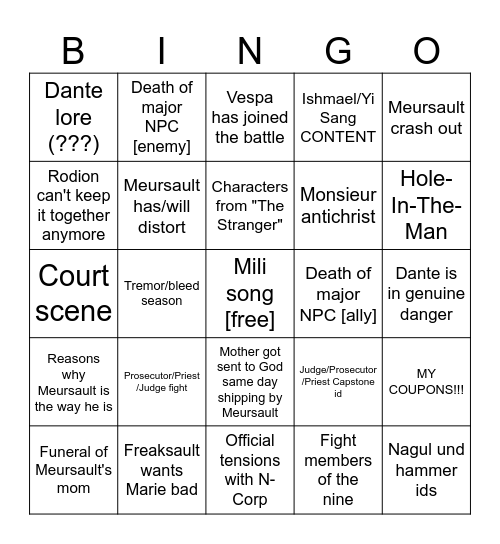 | B | I | N | G | O |
|---|---|---|---|---|
| Dante lore (???) | Death of major NPC [enemy] | Vespa has joined the battle | Ishmael/Yi Sang CONTENT | Meursault crash out |
| Rodion can't keep it together anymore | Meursault has/will distort | Characters from "The Stranger" | Monsieur antichrist | Hole-In-The-Man |
| Court scene | Tremor/bleed season | Mili song [free] | Death of major NPC [ally] | Dante is in genuine danger |
| Reasons why Meursault is the way he is | Prosecutor/Priest /Judge fight | Mother got sent to God same day shipping by Meursault | Judge/Prosecutor /Priest Capstone id | MY COUPONS!!! |
| Funeral of Meursault's mom | Freaksault wants Marie bad | Official tensions with N-Corp | Fight members of the nine | Nagul und hammer ids |